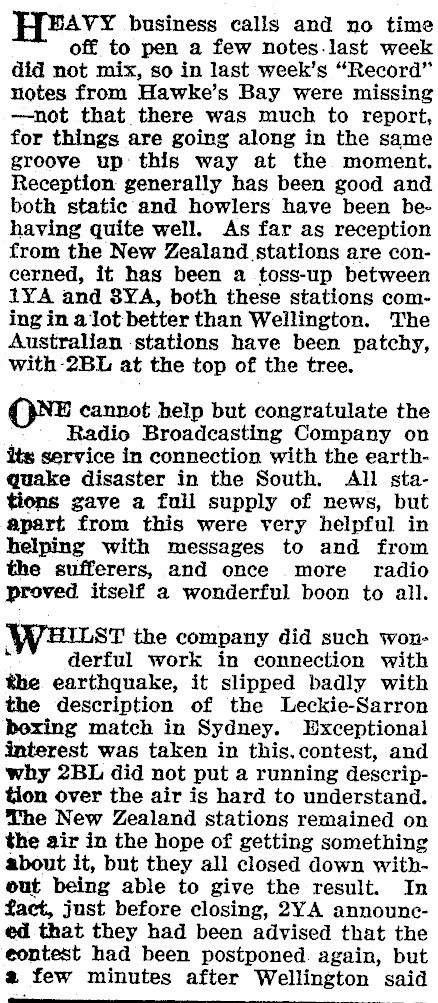 HEAVY business calls and no time off to pen a few notes last week did not mix, so in last week's "Record" notes from Hawke's Bay were missing —not that there was much to report, for things are going along in the same groove up this way at the moment. Reception generally has been good and both static and howlers have been behaving quite well. As far as reception from the New Zealand stations are concerned, it has been a toss-up between 1YA and 3YA, both these stations coming in a lot better than Wellington. The Australian stations have been patchy, with 2BL at the top of the tree.

ONE cannot help but congratulate the Radio Broadcasting Company on its service in connection with the earthquake disaster in the South. All stations gave a full supply of news, but apart from this were very helpful in helping with messages to and from the sufferers, and once more radio proved itself a wonderful boon to all.

WHILST the company did such wonderful work in connection with the earthquake, it slipped badly with the description of the Leckie-Sarron boxing match in Sydney. Exceptional interest was taken in this contest, and why 2BL did not put a running description over the air is hard to understand. The New Zealand stations remained on the air in the hope of getting something about it, but they all closed down without being able to give the result. In fact, just before closing, 2YA announced that they had been advised that the contest had been postponed again, but a few minutes after Wellington said